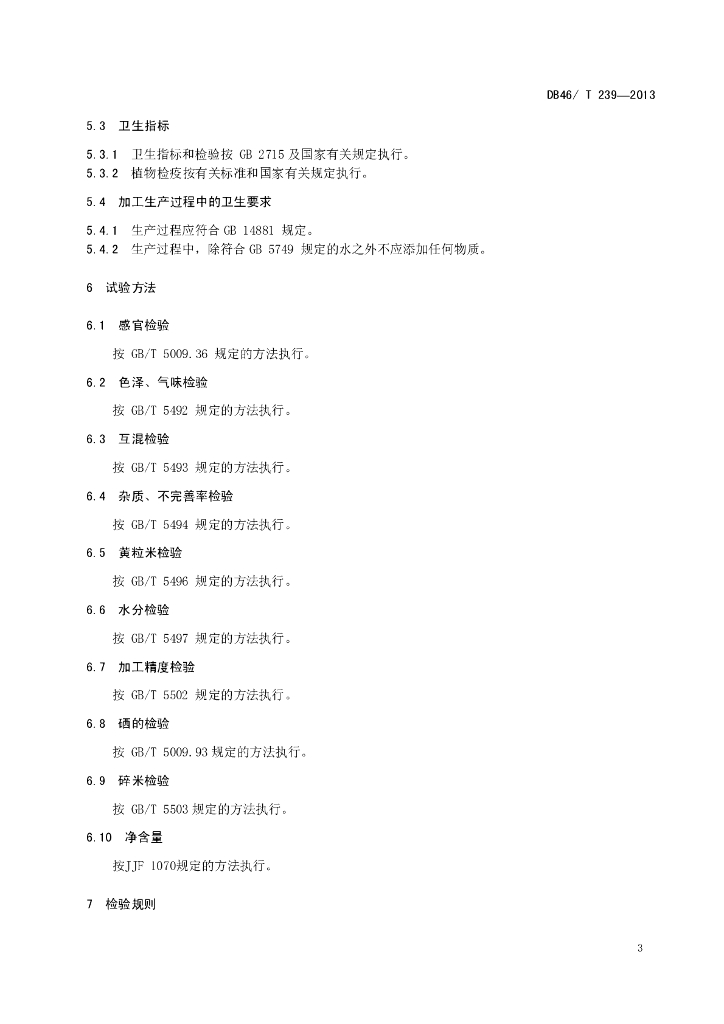 DB46/ T 239—2013

5.3 卫生指标

5.3.1 卫生指标和检验按 GB 2715 及国家有关规定执行。
5.3.2 植物检疫按有关标准和国家有关规定执行。

5.4 加工生产过程中的卫生要求

5.4.1 生产过程应符合 GB 14881 规定。
5.4.2 生产过程中，除符合 GB 5749 规定的水之外不应添加任何物质。

6 试验方法

6.1 感官检验

按 GB/T 5009.36 规定的方法执行。

6.2 色泽、气味检验

按 GB/T 5492 规定的方法执行。

6.3 互混检验

按 GB/T 5493 规定的方法执行。

6.4 杂质、不完善率检验

按 GB/T 5494 规定的方法执行。

6.5 黄粒米检验

按 GB/T 5496 规定的方法执行。

6.6 水分检验

按 GB/T 5497 规定的方法执行。

6.7 加工精度检验

按 GB/T 5502 规定的方法执行。

6.8 硒的检验

按 GB/T 5009.93 规定的方法执行。

6.9 碎米检验

按 GB/T 5503 规定的方法执行。

6.10 净含量

按JJF 1070规定的方法执行。

7 检验规则

3